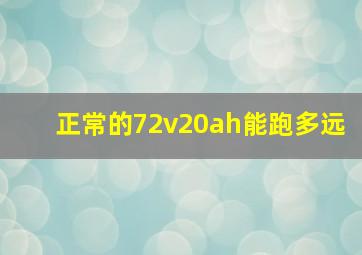 正常的72v20ah能跑多远